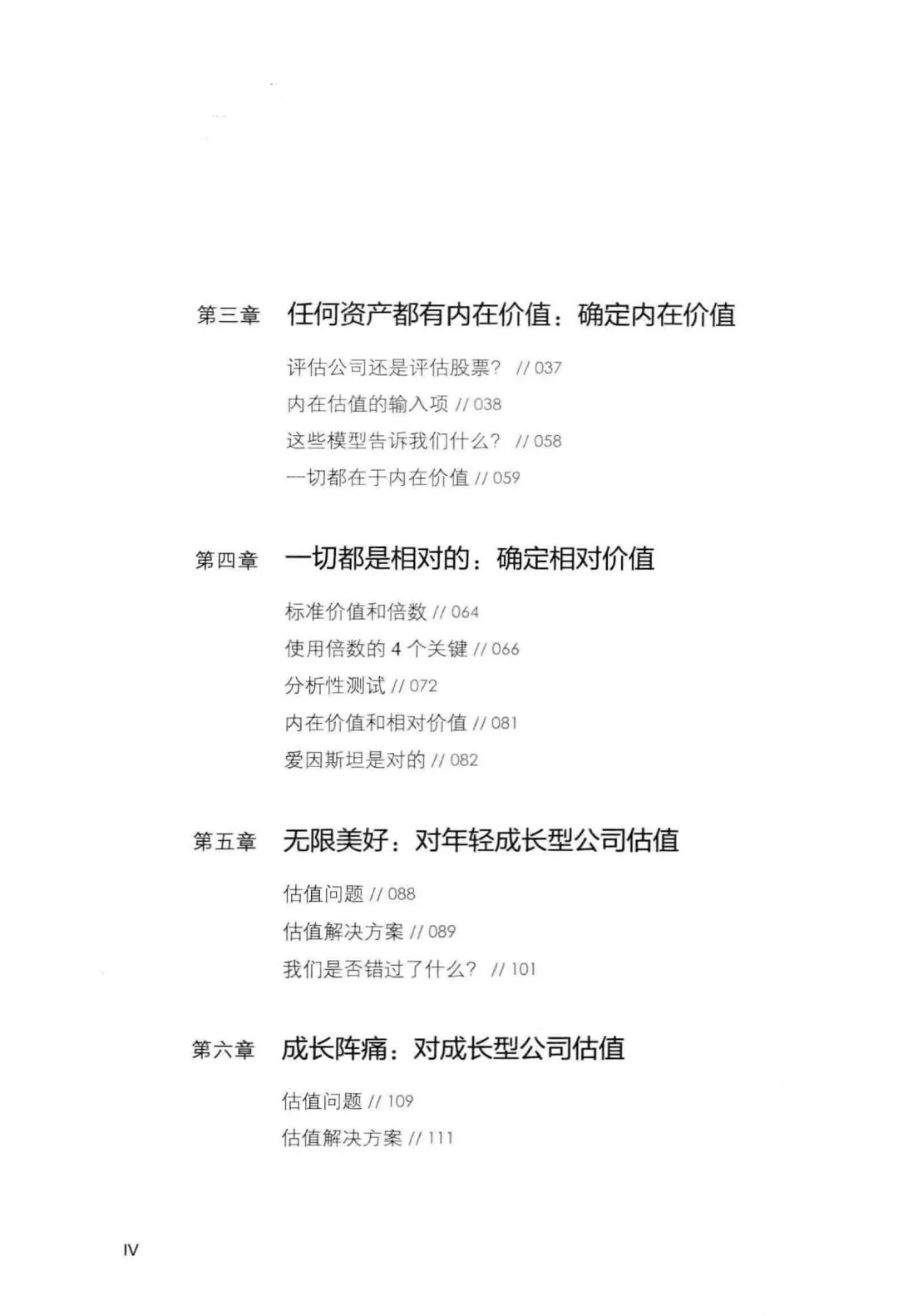 第三章 任何资产都有内在价值：确定内在价值

评估公司还是评估股票？ // 037

内在估值的输入项 // 038

这些模型告诉我们什么？ // 058

一切都在于内在价值 // 059

第四章 一切都是相对的：确定相对价值

标准价值和倍数 // 064

使用倍数的 4 个关键 // 066

分析性测试 // 072

内在价值和相对价值 // 081

爱因斯坦是对的 // 082

第五章 无限美好：对年轻成长型公司估值

估值问题 // 088

估值解决方案 // 089

我们是否错过了什么？ // 101

第六章 成长阵痛：对成长型公司估值

估值问题 // 109

估值解决方案 // 111

IV